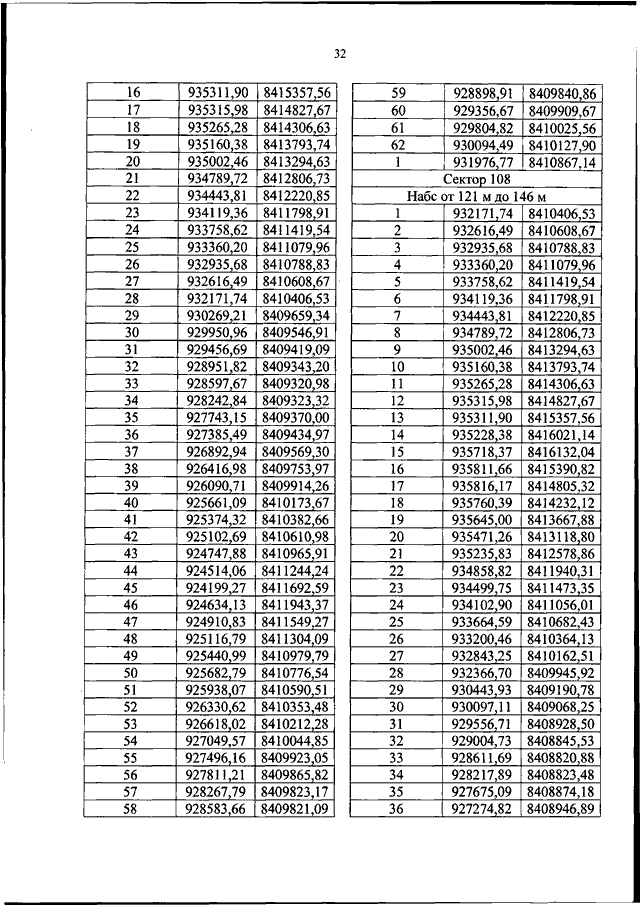 32

| 16 | 935311,90 | 8415357,56 |
|---|---|---|
| 17 | 935315,98 | 8414827,67 |
| 18 | 935265,28 | 8414306,63 |
| 19 | 935160,38 | 8413793,74 |
| 20 | 935002,46 | 8413294,63 |
| 21 | 934789,72 | 8412806,73 |
| 22 | 934443,81 | 8412220,85 |
| 23 | 934119,36 | 8411798,91 |
| 24 | 933758,62 | 8411419,54 |
| 25 | 933360,20 | 8411079,96 |
| 26 | 932935,68 | 8410788,83 |
| 27 | 932616,49 | 8410608,67 |
| 28 | 932171,74 | 8410406,53 |
| 29 | 930269,21 | 8409659,34 |
| 30 | 929950,96 | 8409546,91 |
| 31 | 929456,69 | 8409419,09 |
| 32 | 928951,82 | 8409343,20 |
| 33 | 928597,67 | 8409320,98 |
| 34 | 928242,84 | 8409323,32 |
| 35 | 927743,15 | 8409370,00 |
| 36 | 927385,49 | 8409434,97 |
| 37 | 926892,94 | 8409569,30 |
| 38 | 926416,98 | 8409753,97 |
| 39 | 926090,71 | 8409914,26 |
| 40 | 925661,09 | 8410173,67 |
| 41 | 925374,32 | 8410382,66 |
| 42 | 925102,69 | 8410610,98 |
| 43 | 924747,88 | 8410965,91 |
| 44 | 924514,06 | 8411244,24 |
| 45 | 924199,27 | 8411692,59 |
| 46 | 924634,13 | 8411943,37 |
| 47 | 924910,83 | 8411549,27 |
| 48 | 925116,79 | 8411304,09 |
| 49 | 925440,99 | 8410979,79 |
| 50 | 925682,79 | 8410776,54 |
| 51 | 925938,07 | 8410590,51 |
| 52 | 926330,62 | 8410353,48 |
| 53 | 926618,02 | 8410212,28 |
| 54 | 927049,57 | 8410044,85 |
| 55 | 927496,16 | 8409923,05 |
| 56 | 927811,21 | 8409865,82 |
| 57 | 928267,79 | 8409823,17 |
| 58 | 928583,66 | 8409821,09 |

| 59 | 928898,91 | 8409840,86 |
|---|---|---|
| 60 | 929356,67 | 8409909,67 |
| 61 | 929804,82 | 8410025,56 |
| 62 | 930094,49 | 8410127,90 |
| 1 | 931976,77 | 8410867,14 |
| Сектор 108 | | |
| Набс от 121 м до 146 м | | |
| 1 | 932171,74 | 8410406,53 |
| 2 | 932616,49 | 8410608,67 |
| 3 | 932935,68 | 8410788,83 |
| 4 | 933360,20 | 8411079,96 |
| 5 | 933758,62 | 8411419,54 |
| 6 | 934119,36 | 8411798,91 |
| 7 | 934443,81 | 8412220,85 |
| 8 | 934789,72 | 8412806,73 |
| 9 | 935002,46 | 8413294,63 |
| 10 | 935160,38 | 8413793,74 |
| 11 | 935265,28 | 8414306,63 |
| 12 | 935315,98 | 8414827,67 |
| 13 | 935311,90 | 8415357,56 |
| 14 | 935228,38 | 8416021,14 |
| 15 | 935718,37 | 8416132,04 |
| 16 | 935811,66 | 8415390,82 |
| 17 | 935816,17 | 8414805,32 |
| 18 | 935760,39 | 8414232,12 |
| 19 | 935645,00 | 8413667,88 |
| 20 | 935471,26 | 8413118,80 |
| 21 | 935235,83 | 8412578,86 |
| 22 | 934858,82 | 8411940,31 |
| 23 | 934499,75 | 8411473,35 |
| 24 | 934102,90 | 8411056,01 |
| 25 | 933664,59 | 8410682,43 |
| 26 | 933200,46 | 8410364,13 |
| 27 | 932843,25 | 8410162,51 |
| 28 | 932366,70 | 8409945,92 |
| 29 | 930443,93 | 8409190,78 |
| 30 | 930097,11 | 8409068,25 |
| 31 | 929556,71 | 8408928,50 |
| 32 | 929004,73 | 8408845,53 |
| 33 | 928611,69 | 8408820,88 |
| 34 | 928217,89 | 8408823,48 |
| 35 | 927675,09 | 8408874,18 |
| 36 | 927274,82 | 8408946,89 |